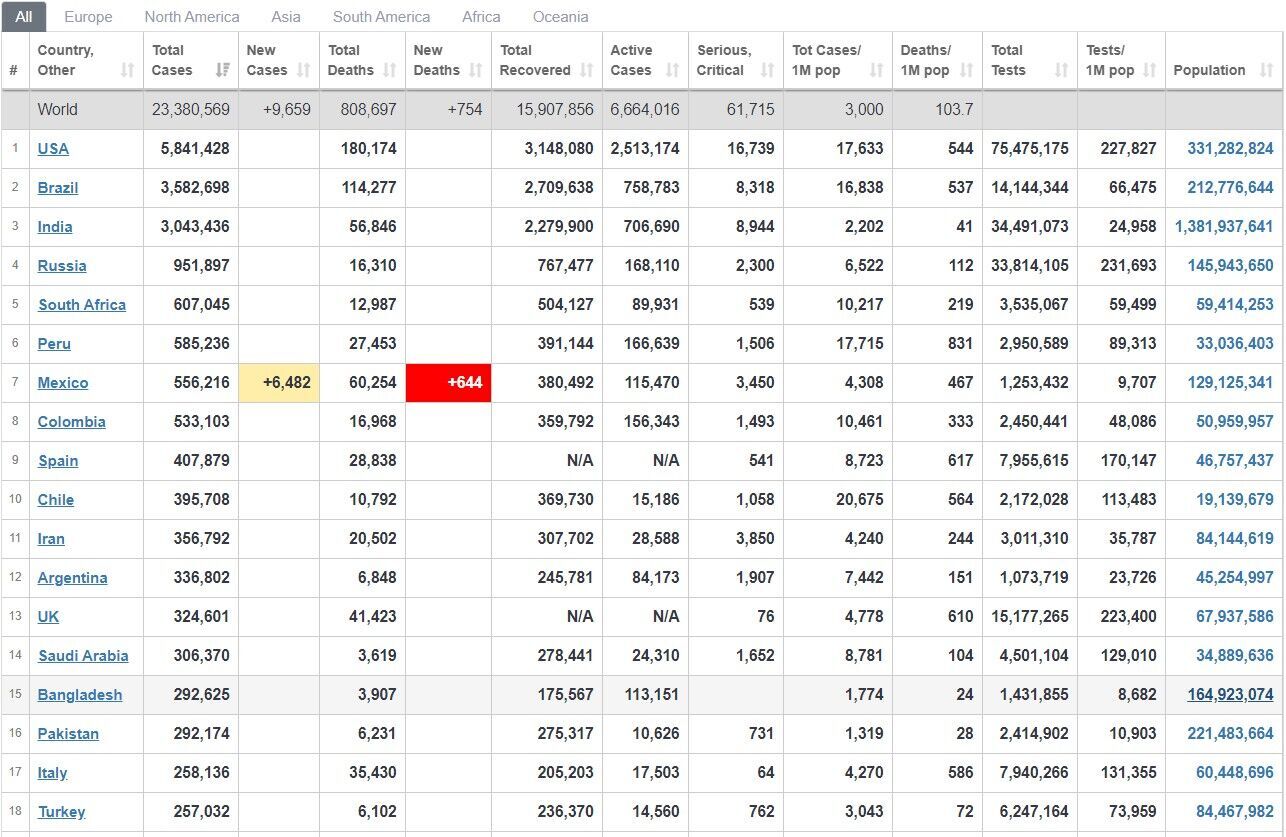 All Europe North America Asia South America Africa Oceania

| # | Country, Other | Total Cases | New Cases | Total Deaths | New Deaths | Total Recovered | Active Cases | Serious, Critical | Tot Cases/ 1M pop | Deaths/ 1M pop | Total Tests | Tests/ 1M pop | Population |
|---|---|---|---|---|---|---|---|---|---|---|---|---|---|
| | World | 23,380,569 | +9,659 | 808,697 | +754 | 15,907,856 | 6,664,016 | 61,715 | 3,000 | 103.7 | | | |
| 1 | USA | 5,841,428 | | 180,174 | | 3,148,080 | 2,513,174 | 16,739 | 17,633 | 544 | 75,475,175 | 227,827 | 331,282,824 |
| 2 | Brazil | 3,582,698 | | 114,277 | | 2,709,638 | 758,783 | 8,318 | 16,838 | 537 | 14,144,344 | 66,475 | 212,776,644 |
| 3 | India | 3,043,436 | | 56,846 | | 2,279,900 | 706,690 | 8,944 | 2,202 | 41 | 34,491,073 | 24,958 | 1,381,937,641 |
| 4 | Russia | 951,897 | | 16,310 | | 767,477 | 168,110 | 2,300 | 6,522 | 112 | 33,814,105 | 231,693 | 145,943,650 |
| 5 | South Africa | 607,045 | | 12,987 | | 504,127 | 89,931 | 539 | 10,217 | 219 | 3,535,067 | 59,499 | 59,414,253 |
| 6 | Peru | 585,236 | | 27,453 | | 391,144 | 166,639 | 1,506 | 17,715 | 831 | 2,950,589 | 89,313 | 33,036,403 |
| 7 | Mexico | 556,216 | +6,482 | 60,254 | +644 | 380,492 | 115,470 | 3,450 | 4,308 | 467 | 1,253,432 | 9,707 | 129,125,341 |
| 8 | Colombia | 533,103 | | 16,968 | | 359,792 | 156,343 | 1,493 | 10,461 | 333 | 2,450,441 | 48,086 | 50,959,957 |
| 9 | Spain | 407,879 | | 28,838 | | N/A | N/A | 541 | 8,723 | 617 | 7,955,615 | 170,147 | 46,757,437 |
| 10 | Chile | 395,708 | | 10,792 | | 369,730 | 15,186 | 1,058 | 20,675 | 564 | 2,172,028 | 113,483 | 19,139,679 |
| 11 | Iran | 356,792 | | 20,502 | | 307,702 | 28,588 | 3,850 | 4,240 | 244 | 3,011,310 | 35,787 | 84,144,619 |
| 12 | Argentina | 336,802 | | 6,848 | | 245,781 | 84,173 | 1,907 | 7,442 | 151 | 1,073,719 | 23,726 | 45,254,997 |
| 13 | UK | 324,601 | | 41,423 | | N/A | N/A | 76 | 4,778 | 610 | 15,177,265 | 223,400 | 67,937,586 |
| 14 | Saudi Arabia | 306,370 | | 3,619 | | 278,441 | 24,310 | 1,652 | 8,781 | 104 | 4,501,104 | 129,010 | 34,889,636 |
| 15 | Bangladesh | 292,625 | | 3,907 | | 175,567 | 113,151 | | 1,774 | 24 | 1,431,855 | 8,682 | 164,923,074 |
| 16 | Pakistan | 292,174 | | 6,231 | | 275,317 | 10,626 | 731 | 1,319 | 28 | 2,414,902 | 10,903 | 221,483,664 |
| 17 | Italy | 258,136 | | 35,430 | | 205,203 | 17,503 | 64 | 4,270 | 586 | 7,940,266 | 131,355 | 60,448,696 |
| 18 | Turkey | 257,032 | | 6,102 | | 236,370 | 14,560 | 762 | 3,043 | 72 | 6,247,164 | 73,959 | 84,467,982 |